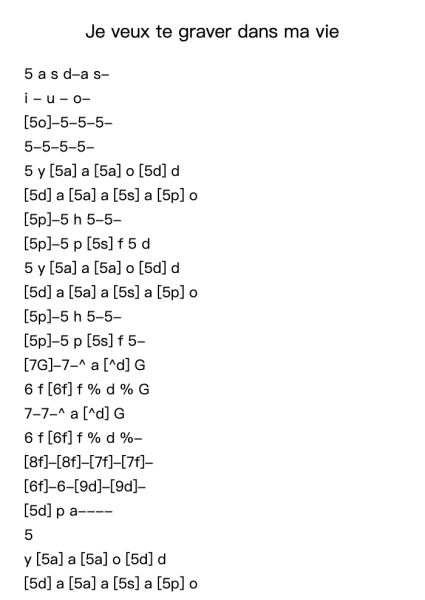 Je veux te graver dans ma vie

5 a s d–a s–
i – u – o–
[5o]–5–5–5–
5–5–5–5–
5 y [5a] a [5a] o [5d] d
[5d] a [5a] a [5s] a [5p] o
[5p]–5 h 5–5–
[5p]–5 p [5s] f 5 d
5 y [5a] a [5a] o [5d] d
[5d] a [5a] a [5s] a [5p] o
[5p]–5 h 5–5–
[5p]–5 p [5s] f 5–
[7G]–7–^ a [^d] G
6 f [6f] f % d % G
7–7–^ a [^d] G
6 f [6f] f % d %–
[8f]–[8f]–[7f]–[7f]–
[6f]–6–[9d]–[9d]–
[5d] p a––––
5
y [5a] a [5a] o [5d] d
[5d] a [5a] a [5s] a [5p] o